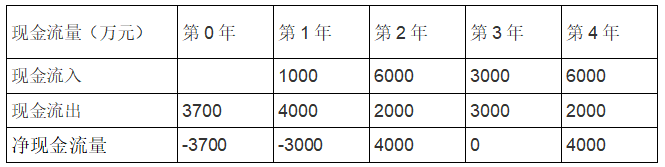 | 现金流量（万元） | 第 0 年 | 第 1 年 | 第 2 年 | 第 3 年 | 第 4 年 |
|---|---|---|---|---|---|
| 现金流入 | | 1000 | 6000 | 3000 | 6000 |
| 现金流出 | 3700 | 4000 | 2000 | 3000 | 2000 |
| 净现金流量 | -3700 | -3000 | 4000 | 0 | 4000 |